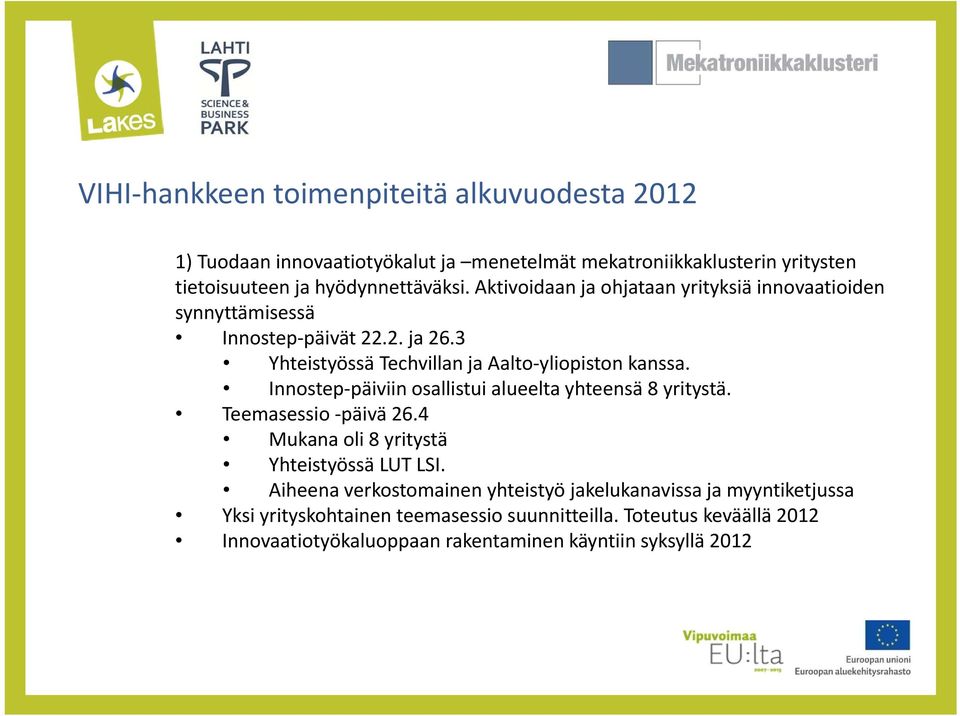 Lakes

LAHTI
SCIENCE & BUSINESS PARK

Mekatroniikkaklusteri

VIHI-hankkeen toimenpiteitä alkuvuodesta 2012

1) Tuodaan innovaatiotyökalut ja –menetelmät mekatroniikkaklusterin yritysten tietoisuuteen ja hyödynnettäväksi. Aktivoidaan ja ohjataan yrityksiä innovaatioiden synnyttämisessä

• Innostep-päivät 22.2. ja 26.3
  • Yhteistyössä Techvillan ja Aalto-yliopiston kanssa.
  • Innostep-päiviin osallistui alueelta yhteensä 8 yritystä.
• Teemasessio -päivä 26.4
  • Mukana oli 8 yritystä
  • Yhteistyössä LUT LSI.
  • Aiheena verkostomainen yhteistyö jakelukanavissa ja myyntiketjussa
• Yksi yrityskohtainen teemasessio suunnitteilla. Toteutus keväällä 2012
• Innovaatiotyökaluoppaan rakentaminen käyntiin syksyllä 2012

Vipuvoimaa EU:lta 2007–2013

Euroopan unioni
Euroopan aluekehitysrahasto